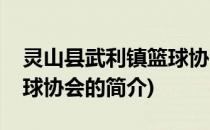 灵山县武利镇篮球协

球协会的简介)